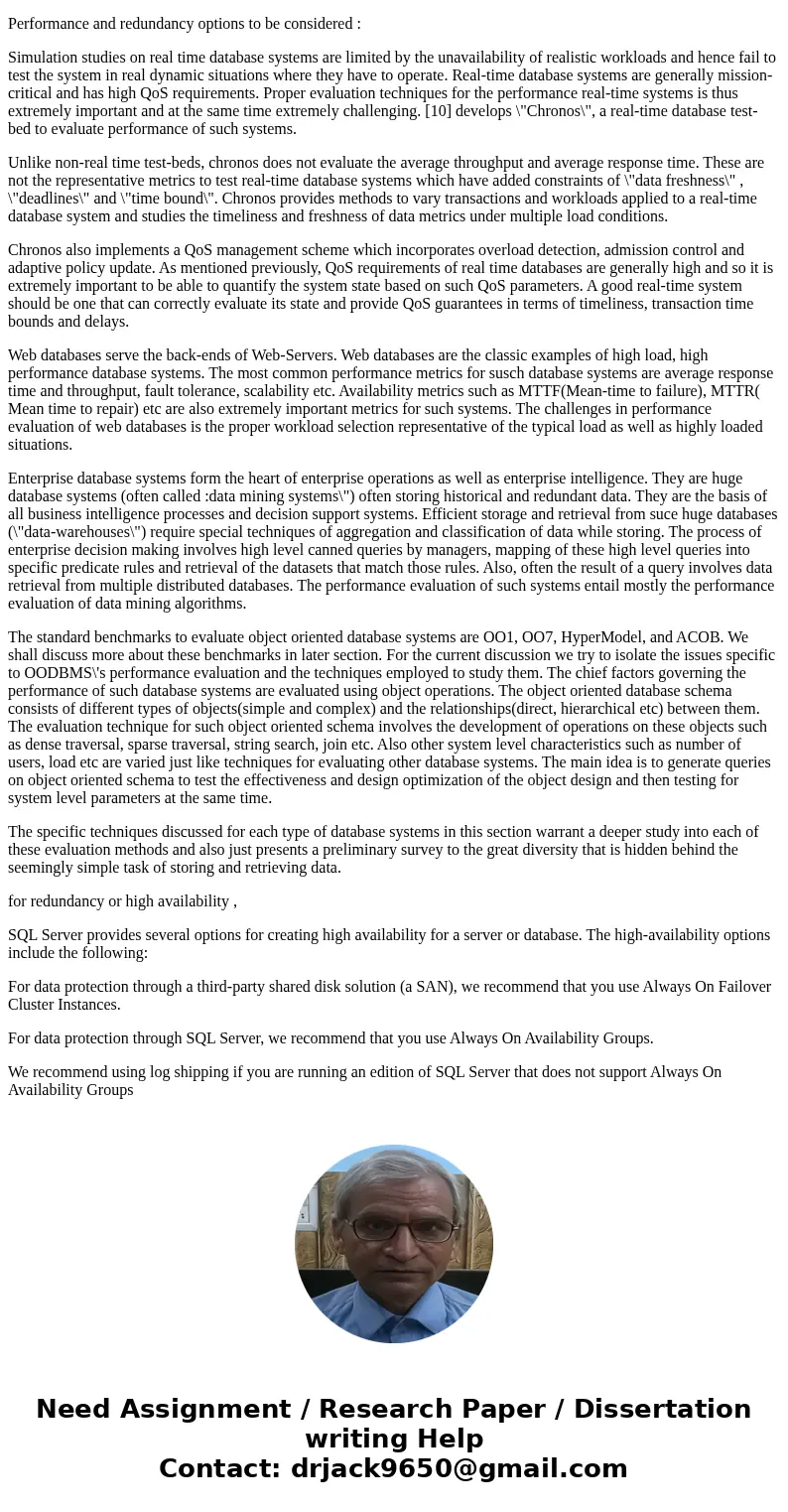 Performance and redundancy options to be considered :

Simulation studies on real time database systems are limited by the unavailability of realistic workloads and hence fail to test the system in real dynamic situations where they have to operate. Real-time database systems are generally mission-critical and has high QoS requirements. Proper evaluation techniques for the performance real-time systems is thus extremely important and at the same time extremely challenging. [10] develops \"Chronos\", a real-time database test-bed to evaluate performance of such systems.

Unlike non-real time test-beds, chronos does not evaluate the average throughput and average response time. These are not the representative metrics to test real-time database systems which have added constraints of \"data freshness\" , \"deadlines\" and \"time bound\". Chronos provides methods to vary transactions and workloads applied to a real-time database system and studies the timeliness and freshness of data metrics under multiple load conditions.

Chronos also implements a QoS management scheme which incorporates overload detection, admission control and adaptive policy update. As mentioned previously, QoS requirements of real time databases are generally high and so it is extremely important to be able to quantify the system state based on such QoS parameters. A good real-time system should be one that can correctly evaluate its state and provide QoS guarantees in terms of timeliness, transaction time bounds and delays.

Web databases serve the back-ends of Web-Servers. Web databases are the classic examples of high load, high performance database systems. The most common performance metrics for susch database systems are average response time and throughput, fault tolerance, scalability etc. Availability metrics such as MTTF(Mean-time to failure), MTTR( Mean time to repair) etc are also extremely important metrics for such systems. The challenges in performance evaluation of web databases is the proper workload selection representative of the typical load as well as highly loaded situations.

Enterprise database systems form the heart of enterprise operations as well as enterprise intelligence. They are huge database systems (often called :data mining systems\") often storing historical and redundant data. They are the basis of all business intelligence processes and decision support systems. Efficient storage and retrieval from suce huge databases (\"data-warehouses\") require special techniques of aggregation and classification of data while storing. The process of enterprise decision making involves high level canned queries by managers, mapping of these high level queries into specific predicate rules and retrieval of the datasets that match those rules. Also, often the result of a query involves data retrieval from multiple distributed databases. The performance evaluation of such systems entail mostly the performance evaluation of data mining algorithms.

The standard benchmarks to evaluate object oriented database systems are OO1, OO7, HyperModel, and ACOB. We shall discuss more about these benchmarks in later section. For the current discussion we try to isolate the issues specific to OODBMS\'s performance evaluation and the techniques employed to study them. The chief factors governing the performance of such database systems are evaluated using object operations. The object oriented database schema consists of different types of objects(simple and complex) and the relationships(direct, hierarchical etc) between them. The evaluation technique for such object oriented schema involves the development of operations on these objects such as dense traversal, sparse traversal, string search, join etc. Also other system level characteristics such as number of users, load etc are varied just like techniques for evaluating other database systems. The main idea is to generate queries on object oriented schema to test the effectiveness and design optimization of the object design and then testing for system level parameters at the same time.

The specific techniques discussed for each type of database systems in this section warrant a deeper study into each of these evaluation methods and also just presents a preliminary survey to the great diversity that is hidden behind the seemingly simple task of storing and retrieving data.

for redundancy or high availability ,

SQL Server provides several options for creating high availability for a server or database. The high-availability options include the following:

For data protection through a third-party shared disk solution (a SAN), we recommend that you use Always On Failover Cluster Instances.

For data protection through SQL Server, we recommend that you use Always On Availability Groups.

We recommend using log shipping if you are running an edition of SQL Server that does not support Always On Availability Groups

Need Assignment / Research Paper / Dissertation writing Help
Contact: drjack9650@gmail.com